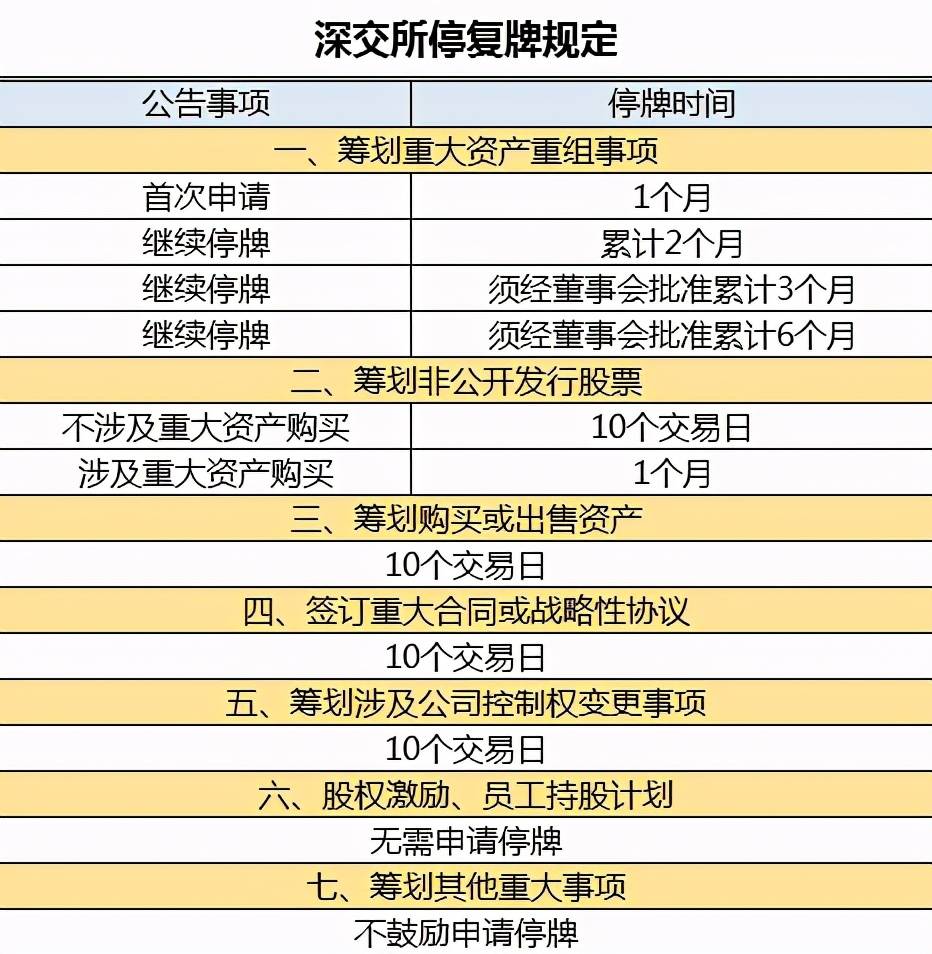 深交所停复牌规定

| 公告事项 | 停牌时间 |
|---|---|
| 一、筹划重大资产重组事项 | |
| 首次申请 | 1个月 |
| 继续停牌 | 累计2个月 |
| 继续停牌 | 须经董事会批准累计3个月 |
| 继续停牌 | 须经董事会批准累计6个月 |
| 二、筹划非公开发行股票 | |
| 不涉及重大资产购买 | 10个交易日 |
| 涉及重大资产购买 | 1个月 |
| 三、筹划购买或出售资产 | |
| 10个交易日 | |
| 四、签订重大合同或战略性协议 | |
| 10个交易日 | |
| 五、筹划涉及公司控制权变更事项 | |
| 10个交易日 | |
| 六、股权激励、员工持股计划 | |
| 无需申请停牌 | |
| 七、筹划其他重大事项 | |
| 不鼓励申请停牌 | |